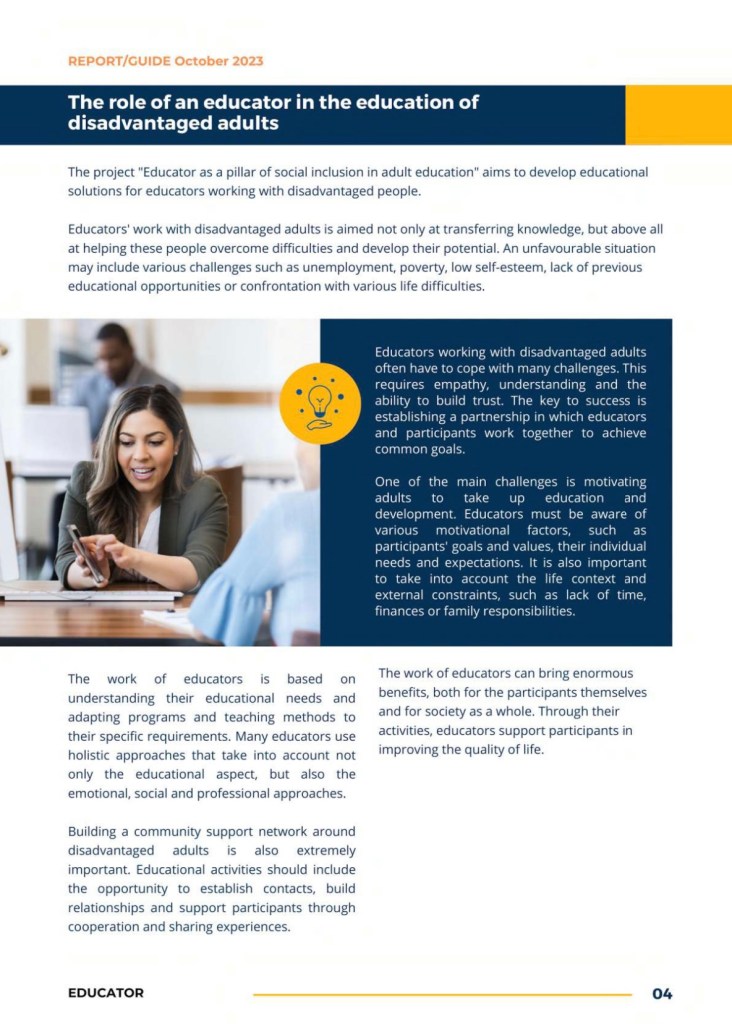 REPORT/GUIDE October 2023

The role of an educator in the education of disadvantaged adults

The project "Educator as a pillar of social inclusion in adult education" aims to develop educational solutions for educators working with disadvantaged people.

Educators' work with disadvantaged adults is aimed not only at transferring knowledge, but above all at helping these people overcome difficulties and develop their potential. An unfavourable situation may include various challenges such as unemployment, poverty, low self-esteem, lack of previous educational opportunities or confrontation with various life difficulties.

Educators working with disadvantaged adults often have to cope with many challenges. This requires empathy, understanding and the ability to build trust. The key to success is establishing a partnership in which educators and participants work together to achieve common goals.

One of the main challenges is motivating adults to take up education and development. Educators must be aware of various motivational factors, such as participants' goals and values, their individual needs and expectations. It is also important to take into account the life context and external constraints, such as lack of time, finances or family responsibilities.

The work of educators is based on understanding their educational needs and adapting programs and teaching methods to their specific requirements. Many educators use holistic approaches that take into account not only the educational aspect, but also the emotional, social and professional approaches.

Building a community support network around disadvantaged adults is also extremely important. Educational activities should include the opportunity to establish contacts, build relationships and support participants through cooperation and sharing experiences.

The work of educators can bring enormous benefits, both for the participants themselves and for society as a whole. Through their activities, educators support participants in improving the quality of life.

EDUCATOR

04